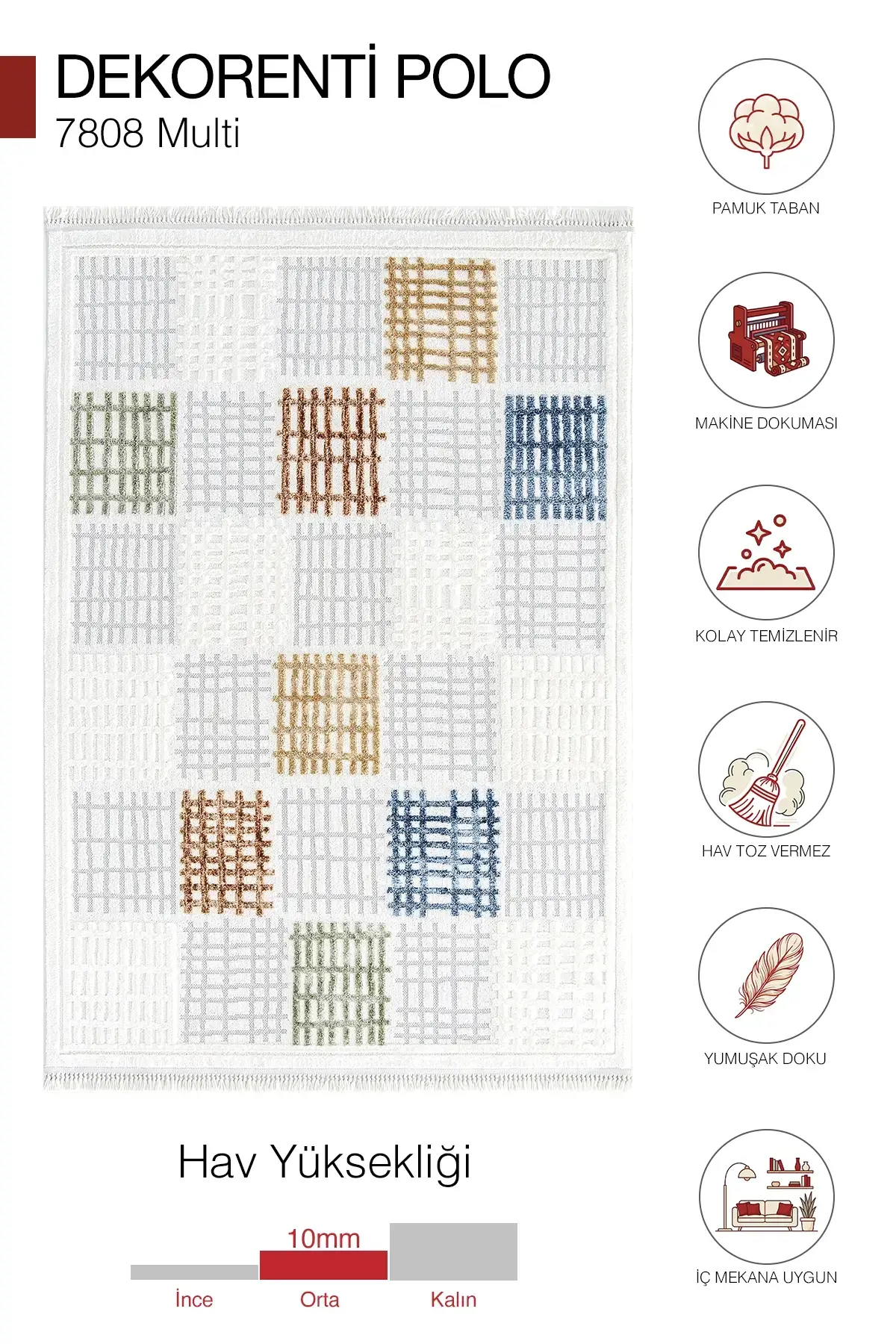 DEKORENTİ POLO
7808 Multi

Hav Yüksekliği

10mm

İnce
Orta
Kalın

PAMUK TABAN

MAKİNE DOKUMASI

KOLAY TEMİZLENİR

HAV TOZ VERMEZ

YUMUŞAK DOKU

İÇ MEKANA UYGUN